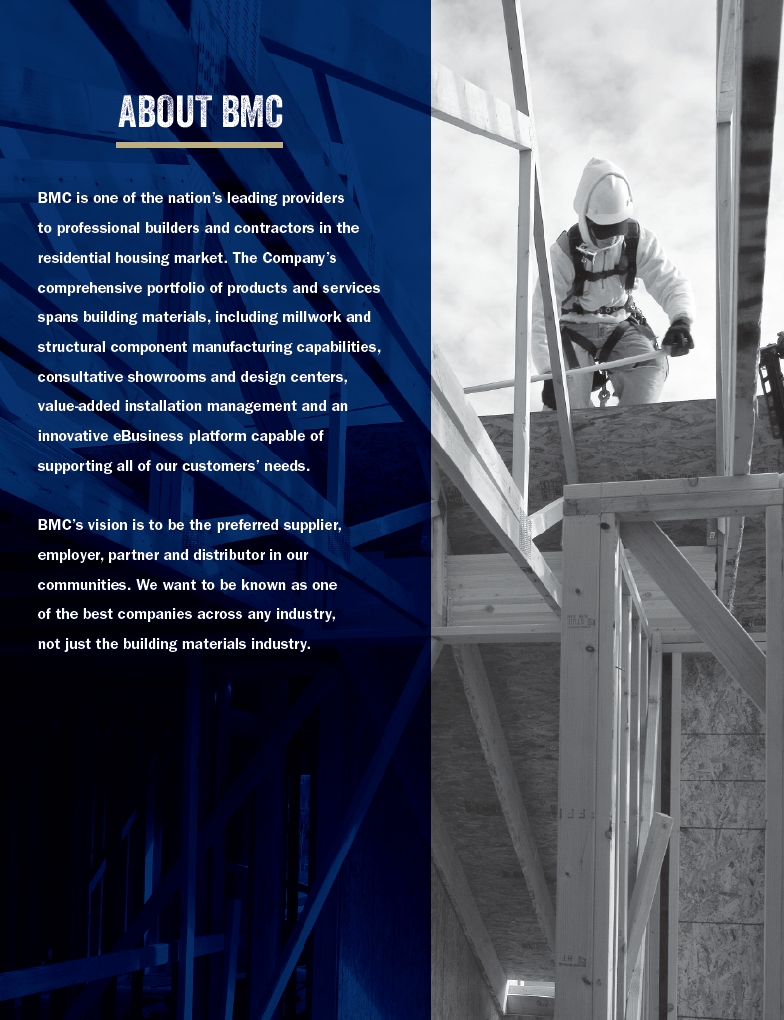 ABOUT BMC

BMC is one of the nation's leading providers to professional builders and contractors in the residential housing market. The Company's comprehensive portfolio of products and services spans building materials, including millwork and structural component manufacturing capabilities, consultative showrooms and design centers, value-added installation management and an innovative eBusiness platform capable of supporting all of our customers' needs.

BMC's vision is to be the preferred supplier, employer, partner and distributor in our communities. We want to be known as one of the best companies across any industry, not just the building materials industry.